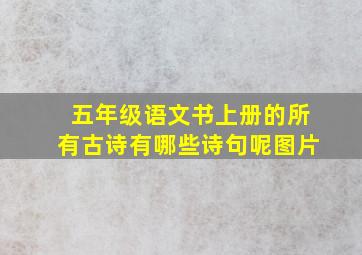 五年级语文书上册的所有古诗有哪些诗句呢图片